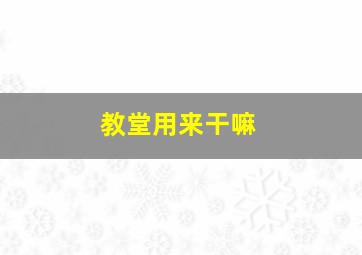 教堂用来干嘛